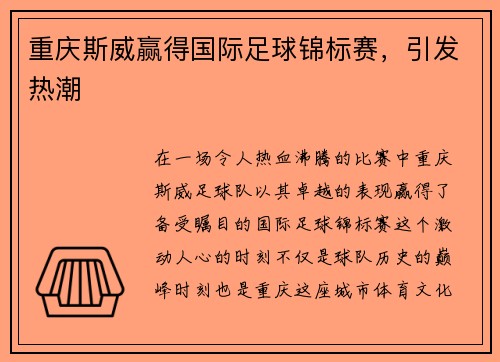 重庆斯威赢得国际足球锦标赛，引发热潮

在一场令人热血沸腾的比赛中重庆斯威足球队以其卓越的表现赢得了备受瞩目的国际足球锦标赛这个激动人心的时刻不仅是球队历史的巅峰时刻也是重庆这座城市体育文化